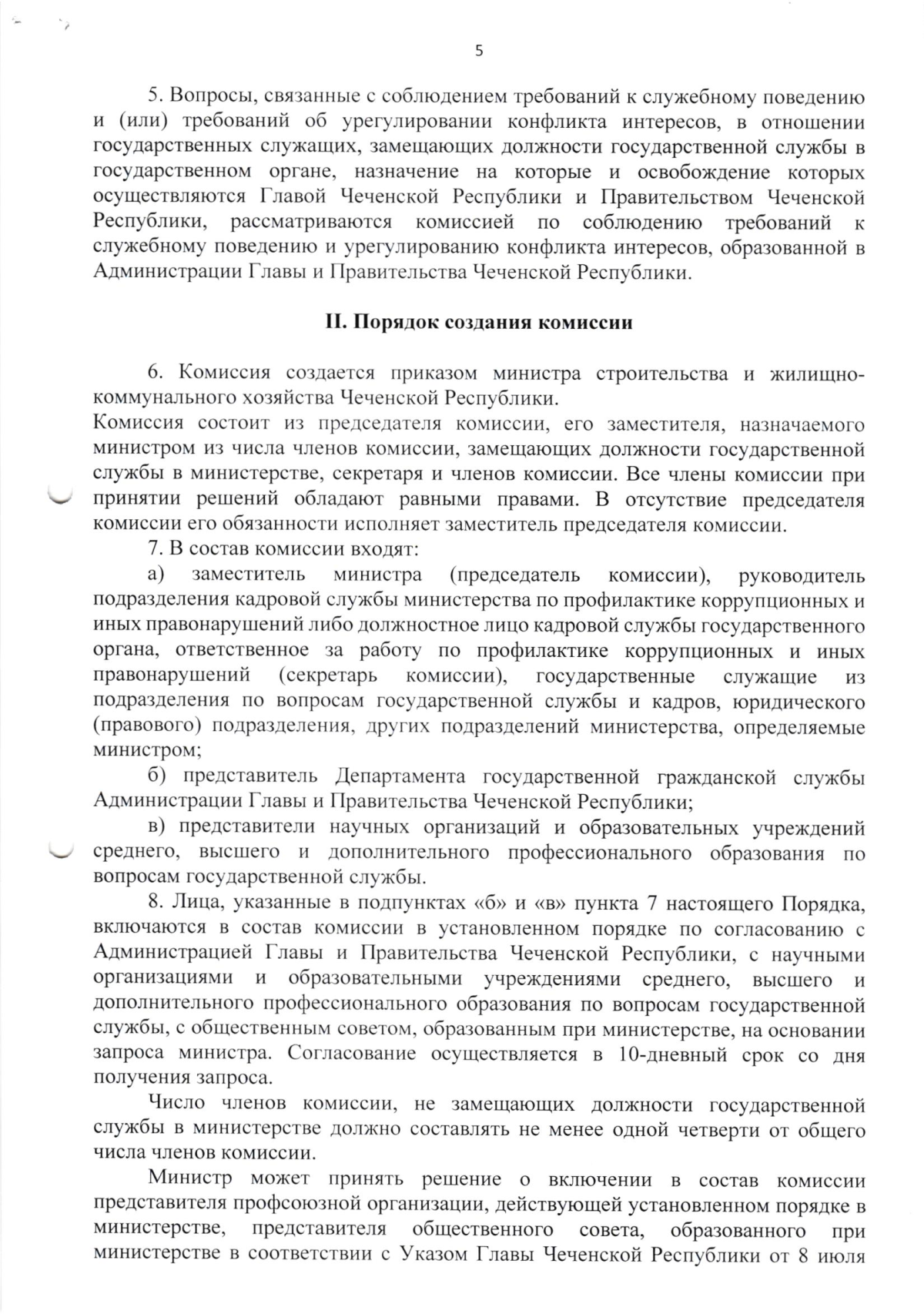 5

5. Вопросы, связанные с соблюдением требований к служебному поведению и (или) требований об урегулировании конфликта интересов, в отношении государственных служащих, замещающих должности государственной службы в государственном органе, назначение на которые и освобождение которых осуществляются Главой Чеченской Республики и Правительством Чеченской Республики, рассматриваются комиссией по соблюдению требований к служебному поведению и урегулированию конфликта интересов, образованной в Администрации Главы и Правительства Чеченской Республики.

II. Порядок создания комиссии

6. Комиссия создается приказом министра строительства и жилищно-коммунального хозяйства Чеченской Республики.
Комиссия состоит из председателя комиссии, его заместителя, назначаемого министром из числа членов комиссии, замещающих должности государственной службы в министерстве, секретаря и членов комиссии. Все члены комиссии при принятии решений обладают равными правами. В отсутствие председателя комиссии его обязанности исполняет заместитель председателя комиссии.
7. В состав комиссии входят:
а) заместитель министра (председатель комиссии), руководитель подразделения кадровой службы министерства по профилактике коррупционных и иных правонарушений либо должностное лицо кадровой службы государственного органа, ответственное за работу по профилактике коррупционных и иных правонарушений (секретарь комиссии), государственные служащие из подразделения по вопросам государственной службы и кадров, юридического (правового) подразделения, других подразделений министерства, определяемые министром;
б) представитель Департамента государственной гражданской службы Администрации Главы и Правительства Чеченской Республики;
в) представители научных организаций и образовательных учреждений среднего, высшего и дополнительного профессионального образования по вопросам государственной службы.
8. Лица, указанные в подпунктах «б» и «в» пункта 7 настоящего Порядка, включаются в состав комиссии в установленном порядке по согласованию с Администрацией Главы и Правительства Чеченской Республики, с научными организациями и образовательными учреждениями среднего, высшего и дополнительного профессионального образования по вопросам государственной службы, с общественным советом, образованным при министерстве, на основании запроса министра. Согласование осуществляется в 10-дневный срок со дня получения запроса.

Число членов комиссии, не замещающих должности государственной службы в министерстве должно составлять не менее одной четверти от общего числа членов комиссии.

Министр может принять решение о включении в состав комиссии представителя профсоюзной организации, действующей установленном порядке в министерстве, представителя общественного совета, образованного при министерстве в соответствии с Указом Главы Чеченской Республики от 8 июля